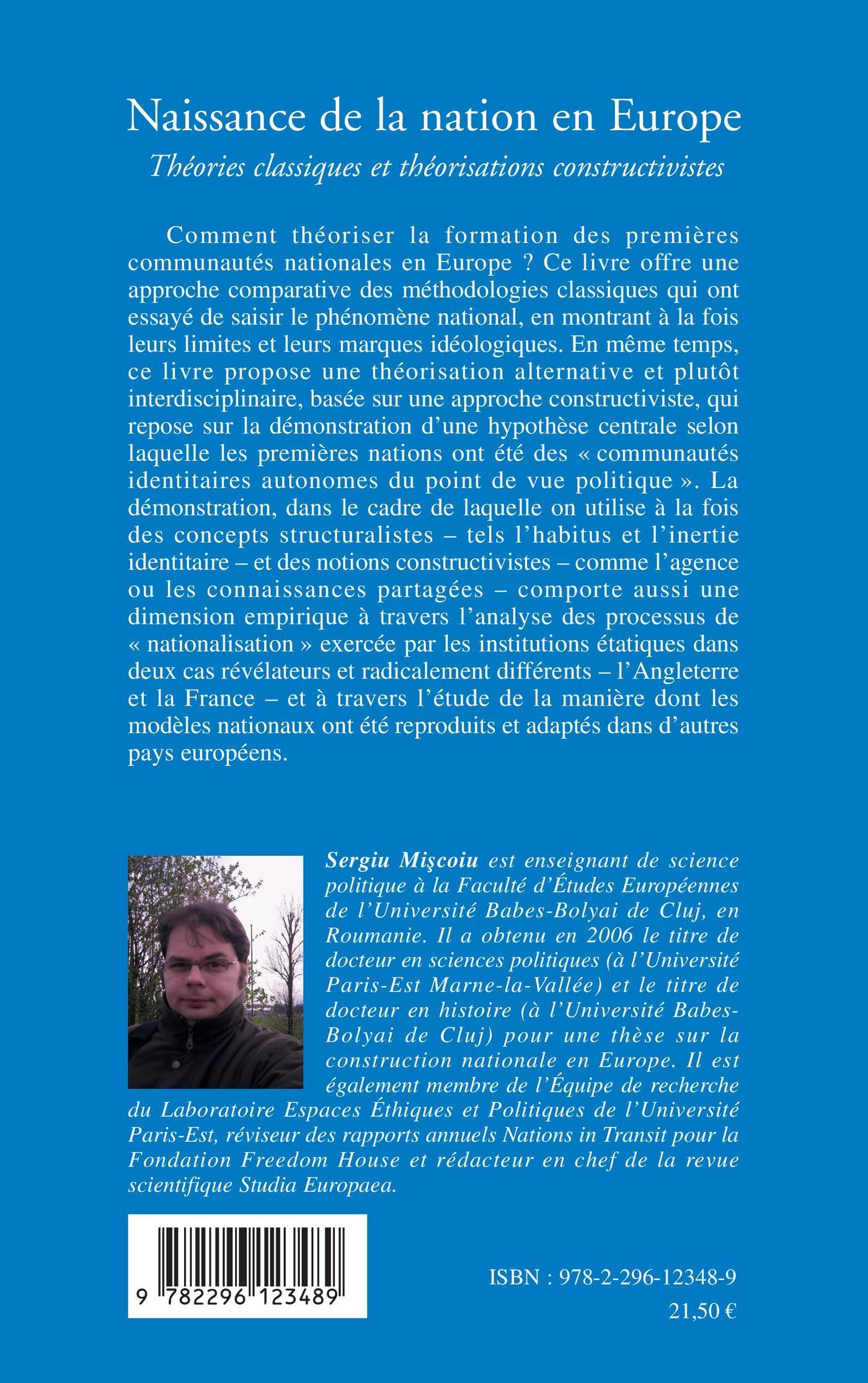 Naissance de la nation en Europe

Théories classiques et théorisations constructivistes

Comment théoriser la formation des premières communautés nationales en Europe ? Ce livre offre une approche comparative des méthodologies classiques qui ont essayé de saisir le phénomène national, en montrant à la fois leurs limites et leurs marques idéologiques. En même temps, ce livre propose une théorisation alternative et plutôt interdisciplinaire, basée sur une approche constructiviste, qui repose sur la démonstration d'une hypothèse centrale selon laquelle les premières nations ont été des « communautés identitaires autonomes du point de vue politique ». La démonstration, dans le cadre de laquelle on utilise à la fois des concepts structuralistes – tels l'habitus et l'inertie identitaire – et des notions constructivistes – comme l'agence ou les connaissances partagées – comporte aussi une dimension empirique à travers l'analyse des processus de « nationalisation » exercée par les institutions étatiques dans deux cas révélateurs et radicalement différents – l'Angleterre et la France – et à travers l'étude de la manière dont les modèles nationaux ont été reproduits et adaptés dans d'autres pays européens.

Sergiu Mişcoiu est enseignant de science politique à la Faculté d'Études Européennes de l'Université Babes-Bolyai de Cluj, en Roumanie. Il a obtenu en 2006 le titre de docteur en sciences politiques (à l'Université Paris-Est Marne-la-Vallée) et le titre de docteur en histoire (à l'Université Babes-Bolyai de Cluj) pour une thèse sur la construction nationale en Europe. Il est également membre de l'Équipe de recherche du Laboratoire Espaces Éthiques et Politiques de l'Université Paris-Est, réviseur des rapports annuels Nations in Transit pour la Fondation Freedom House et rédacteur en chef de la revue scientifique Studia Europaea.

9 782296 123489

ISBN : 978-2-296-12348-9

21,50 €